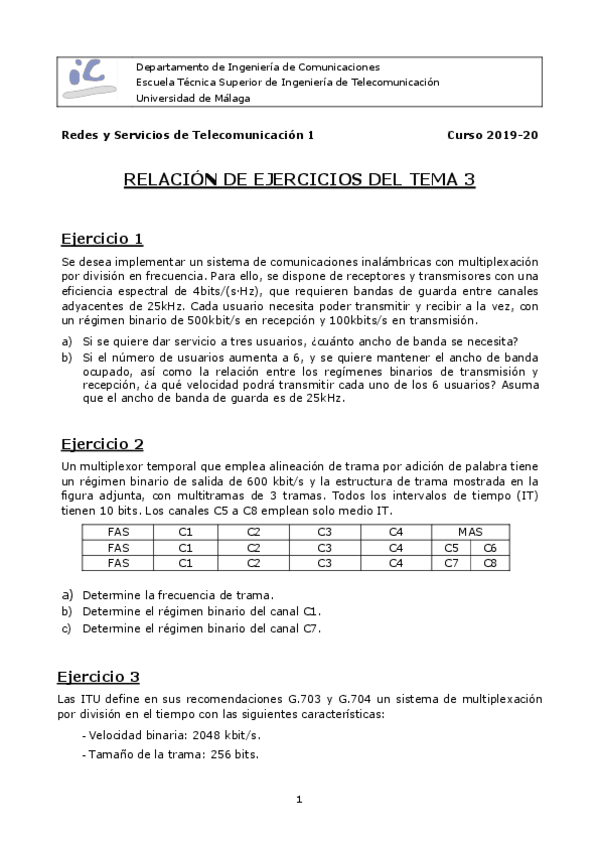 iC

Departamento de Ingeniería de Comunicaciones
Escuela Técnica Superior de Ingeniería de Telecomunicación
Universidad de Málaga

Redes y Servicios de Telecomunicación 1 Curso 2019-20

RELACIÓN DE EJERCICIOS DEL TEMA 3

Ejercicio 1

Se desea implementar un sistema de comunicaciones inalámbricas con multiplexación por división en frecuencia. Para ello, se dispone de receptores y transmisores con una eficiencia espectral de 4bits/(s·Hz), que requieren bandas de guarda entre canales adyacentes de 25kHz. Cada usuario necesita poder transmitir y recibir a la vez, con un régimen binario de 500kbit/s en recepción y 100kbits/s en transmisión.

a) Si se quiere dar servicio a tres usuarios, ¿cuánto ancho de banda se necesita?
b) Si el número de usuarios aumenta a 6, y se quiere mantener el ancho de banda ocupado, así como la relación entre los regímenes binarios de transmisión y recepción, ¿a qué velocidad podrá transmitir cada uno de los 6 usuarios? Asuma que el ancho de banda de guarda es de 25kHz.

Ejercicio 2

Un multiplexor temporal que emplea alineación de trama por adición de palabra tiene un régimen binario de salida de 600 kbit/s y la estructura de trama mostrada en la figura adjunta, con multitramas de 3 tramas. Todos los intervalos de tiempo (IT) tienen 10 bits. Los canales C5 a C8 emplean solo medio IT.

| FAS | C1 | C2 | C3 | C4 | MAS | |
|---|---|---|---|---|---|---|
| FAS | C1 | C2 | C3 | C4 | C5 | C6 |
| FAS | C1 | C2 | C3 | C4 | C7 | C8 |

a) Determine la frecuencia de trama.
b) Determine el régimen binario del canal C1.
c) Determine el régimen binario del canal C7.

Ejercicio 3

Las ITU define en sus recomendaciones G.703 y G.704 un sistema de multiplexación por división en el tiempo con las siguientes características:

- Velocidad binaria: 2048 kbit/s.
- Tamaño de la trama: 256 bits.

1